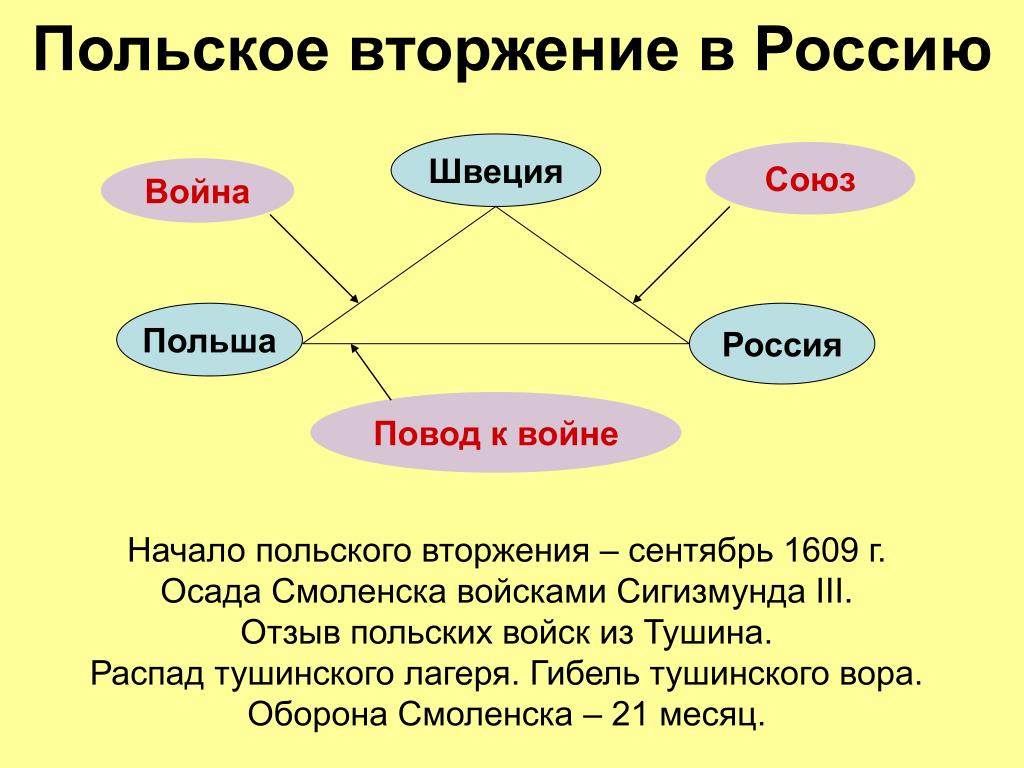 Польское вторжение в Россию

Война

Швеция

Союз

Польша

Россия

Повод к войне

Начало польского вторжения – сентябрь 1609 г.
Осада Смоленска войсками Сигизмунда III.
Отзыв польских войск из Тушина.
Распад тушинского лагеря. Гибель тушинского вора.
Оборона Смоленска – 21 месяц.